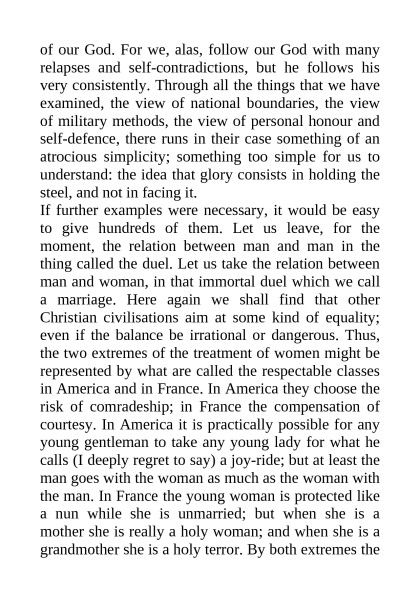 of our God. For we, alas, follow our God with many relapses and self-contradictions, but he follows his very consistently. Through all the things that we have examined, the view of national boundaries, the view of military methods, the view of personal honour and self-defence, there runs in their case something of an atrocious simplicity; something too simple for us to understand: the idea that glory consists in holding the steel, and not in facing it.
If further examples were necessary, it would be easy to give hundreds of them. Let us leave, for the moment, the relation between man and man in the thing called the duel. Let us take the relation between man and woman, in that immortal duel which we call a marriage. Here again we shall find that other Christian civilisations aim at some kind of equality; even if the balance be irrational or dangerous. Thus, the two extremes of the treatment of women might be represented by what are called the respectable classes in America and in France. In America they choose the risk of comradeship; in France the compensation of courtesy. In America it is practically possible for any young gentleman to take any young lady for what he calls (I deeply regret to say) a joy-ride; but at least the man goes with the woman as much as the woman with the man. In France the young woman is protected like a nun while she is unmarried; but when she is a mother she is really a holy woman; and when she is a grandmother she is a holy terror. By both extremes the